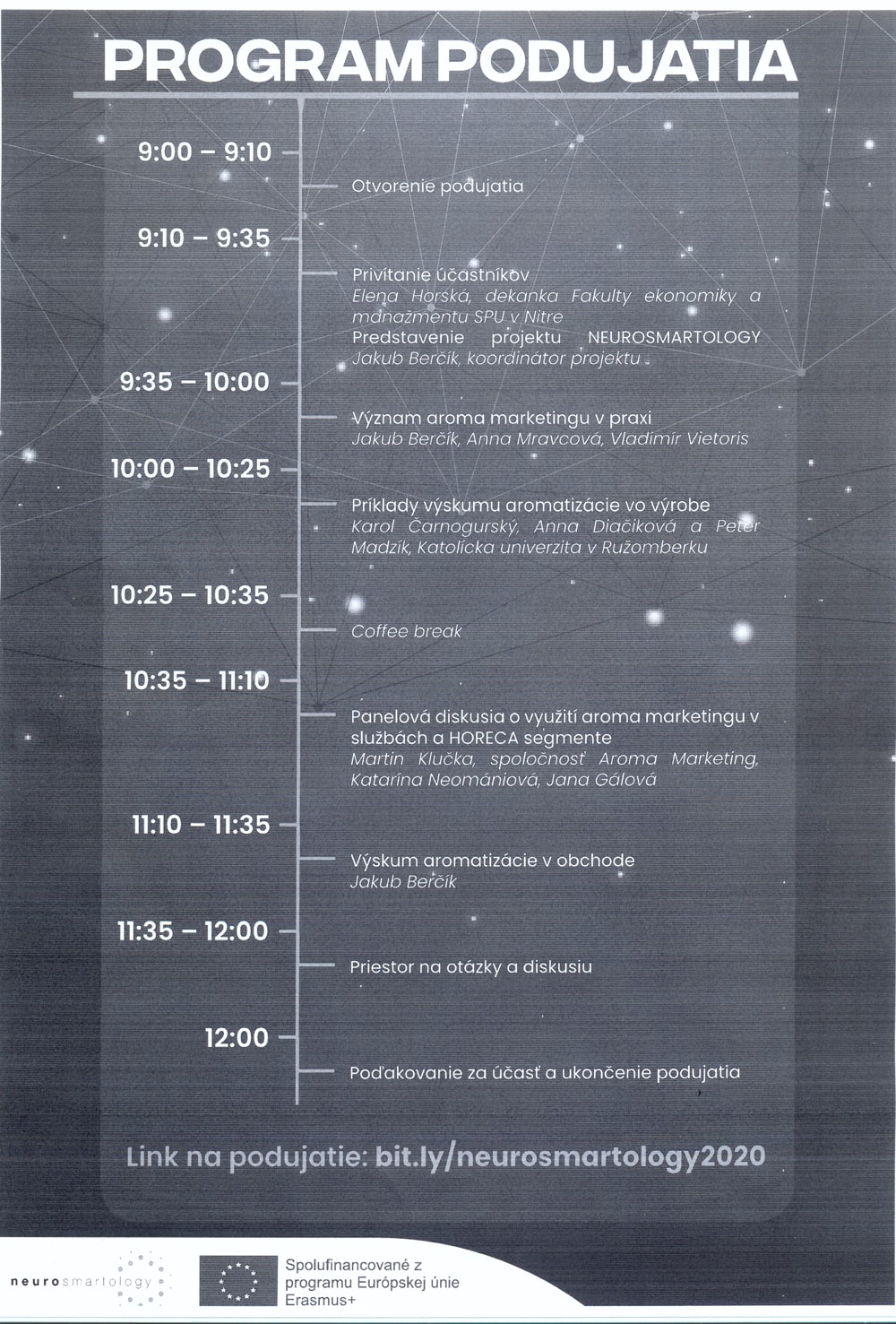 PROGRAM PODUJATIA

9:00 – 9:10

Otvorenie podujatia

9:10 – 9:35

Privítanie účastníkov
Elena Horská, dekanka Fakulty ekonomiky a manažmentu SPU v Nitre
Predstavenie projektu NEUROSMARTOLOGY
Jakub Berčík, koordinátor projektu

9:35 – 10:00

Význam aroma marketingu v praxi
Jakub Berčík, Anna Mravcová, Vladimír Vietoris

10:00 – 10:25

Príklady výskumu aromatizácie vo výrobe
Karol Čarnogurský, Anna Diačiková a Peter Madzík, Katolícka univerzita v Ružomberku

10:25 – 10:35

Coffee break

10:35 – 11:10

Panelová diskusia o využití aroma marketingu v službách a HORECA segmente
Martin Klučka, spoločnosť Aroma Marketing, Katarína Neomániová, Jana Gálová

11:10 – 11:35

Výskum aromatizácie v obchode
Jakub Berčík

11:35 – 12:00

Priestor na otázky a diskusiu

12:00

Poďakovanie za účasť a ukončenie podujatia

Link na podujatie: bit.ly/neurosmartology2020

neurosmartology

Spolufinancované z programu Európskej únie Erasmus+